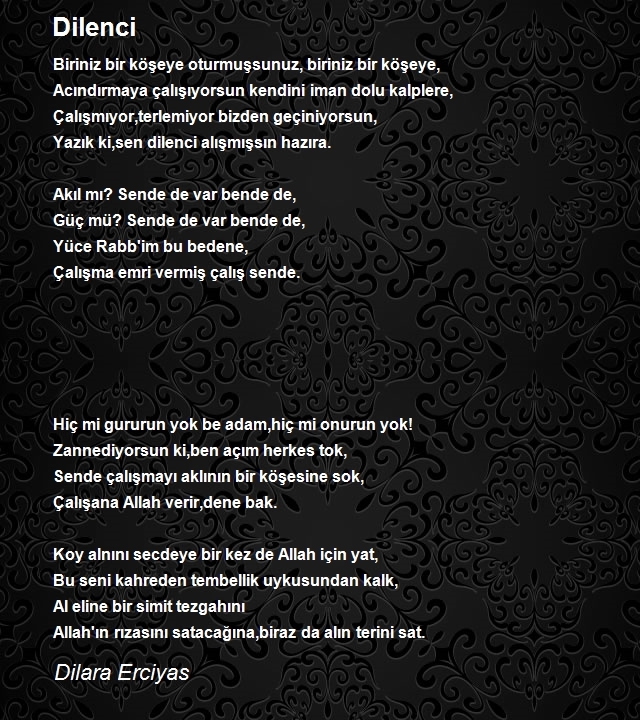 Dilenci

Biriniz bir köşeye oturmuşsunuz, biriniz bir köşeye,
Acındırmaya çalışıyorsun kendini iman dolu kalplere,
Çalışmıyor,terlemiyor bizden geçiniyorsun,
Yazık ki,sen dilenci alışmışsın hazıra.

Akıl mı? Sende de var bende de,
Güç mü? Sende de var bende de,
Yüce Rabb'im bu bedene,
Çalışma emri vermiş çalış sende.

Hiç mi gururun yok be adam,hiç mi onurun yok!
Zannediyorsun ki,ben açım herkes tok,
Sende çalışmayı aklının bir köşesine sok,
Çalışana Allah verir,dene bak.

Koy alnını secdeye bir kez de Allah için yat,
Bu seni kahreden tembellik uykusundan kalk,
Al eline bir simit tezgahını
Allah'ın rızasını satacağına,biraz da alın terini sat.

Dilara Erciyas